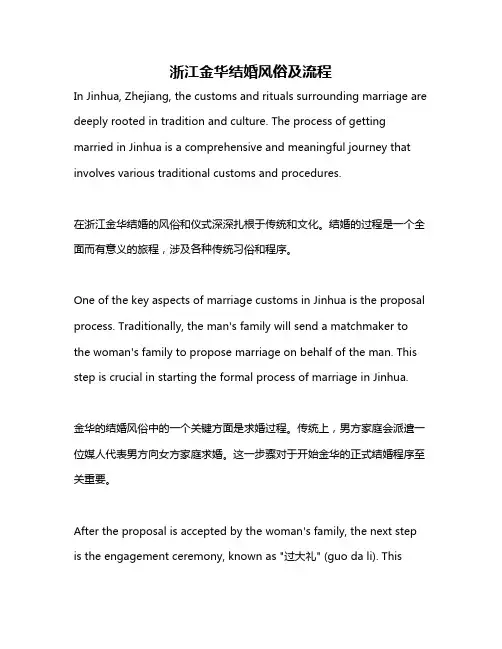 浙江金华结婚风俗及流程

In Jinhua, Zhejiang, the customs and rituals surrounding marriage are deeply rooted in tradition and culture. The process of getting married in Jinhua is a comprehensive and meaningful journey that involves various traditional customs and procedures.

在浙江金华结婚的风俗和仪式深深扎根于传统和文化。结婚的过程是一个全面而有意义的旅程，涉及各种传统习俗和程序。

One of the key aspects of marriage customs in Jinhua is the proposal process. Traditionally, the man's family will send a matchmaker to the woman's family to propose marriage on behalf of the man. This step is crucial in starting the formal process of marriage in Jinhua.

金华的结婚风俗中的一个关键方面是求婚过程。传统上，男方家庭会派遣一位媒人代表男方向女方家庭求婚。这一步骤对于开始金华的正式结婚程序至关重要。

After the proposal is accepted by the woman's family, the next step is the engagement ceremony, known as "过大礼" (guo da li). This